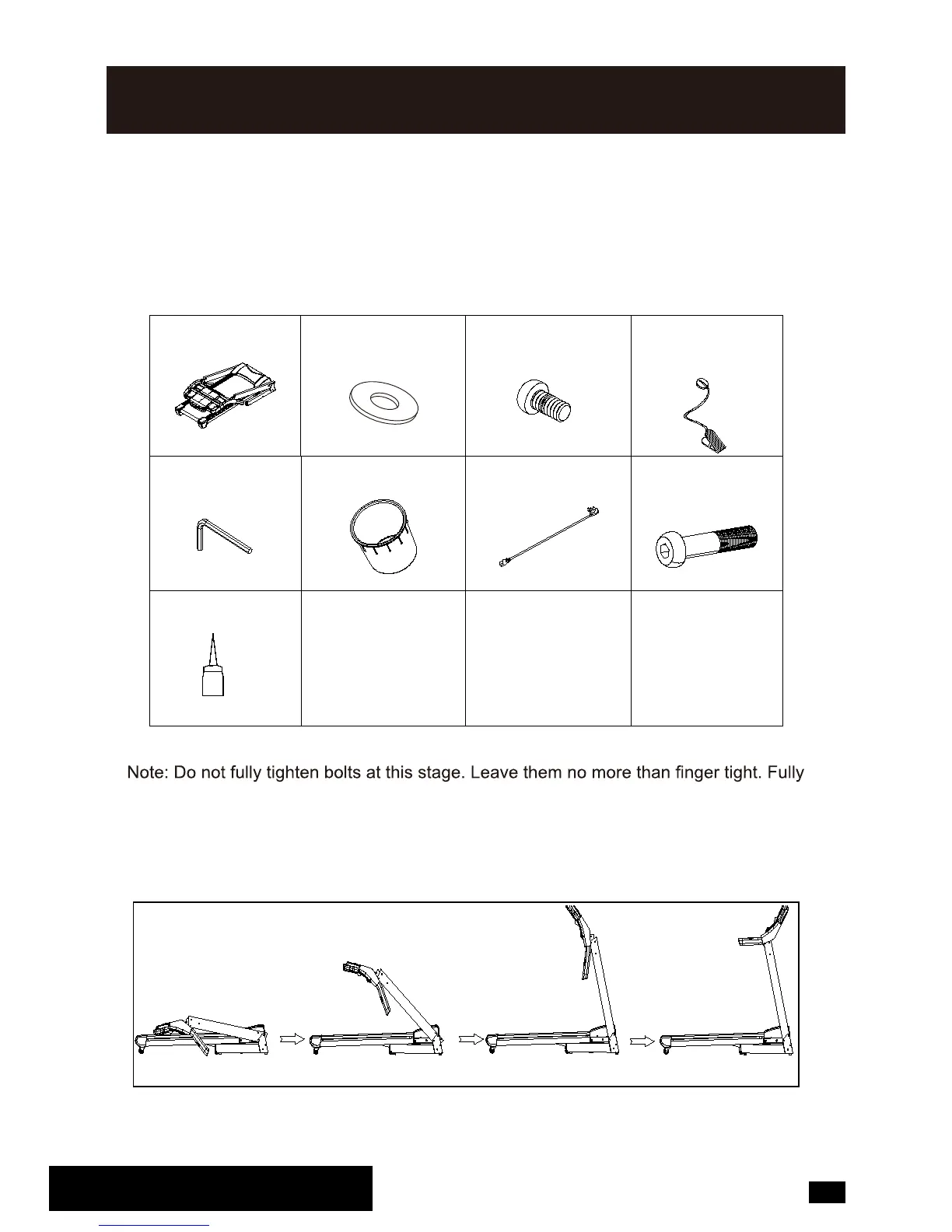 Note: Do not fully tighten bolts at this stage. Leave them no more than finger tight. Fully